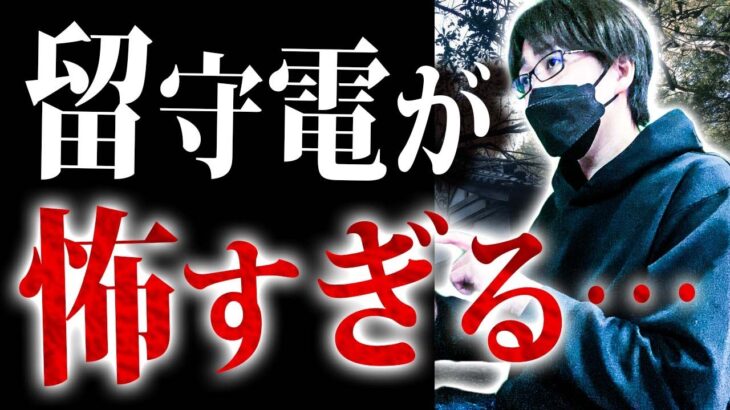 留守電が
怖すぎる…